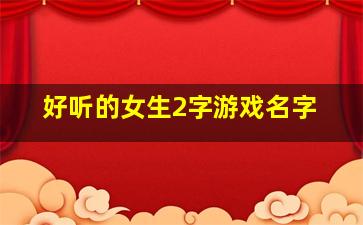 好听的女生2字游戏名字